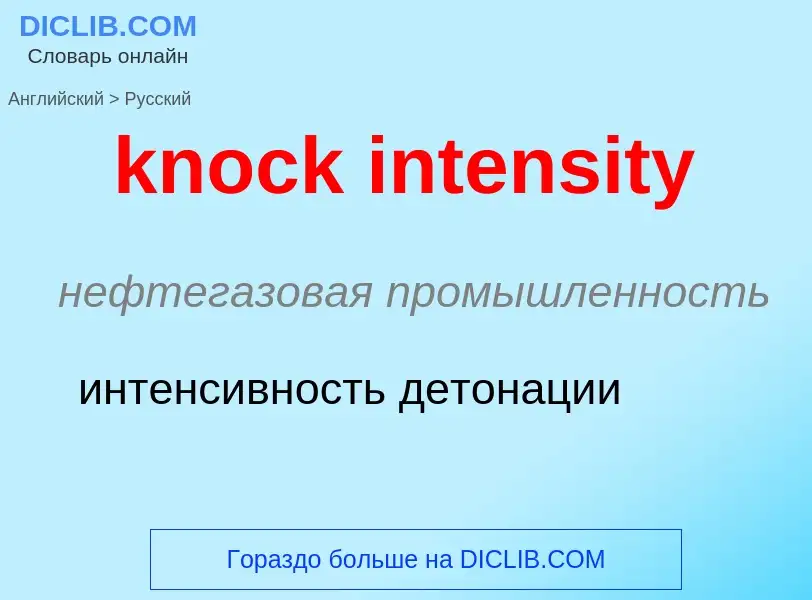 DICLIB.COM
Словарь онлайн

Английский > Русский

knock intensity

нефтегазовая промышленность

интенсивность детонации

Гораздо больше на DICLIB.COM